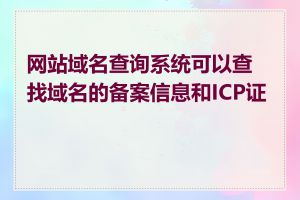 网站域名查询系统可以查找域名的备案信息和ICP证